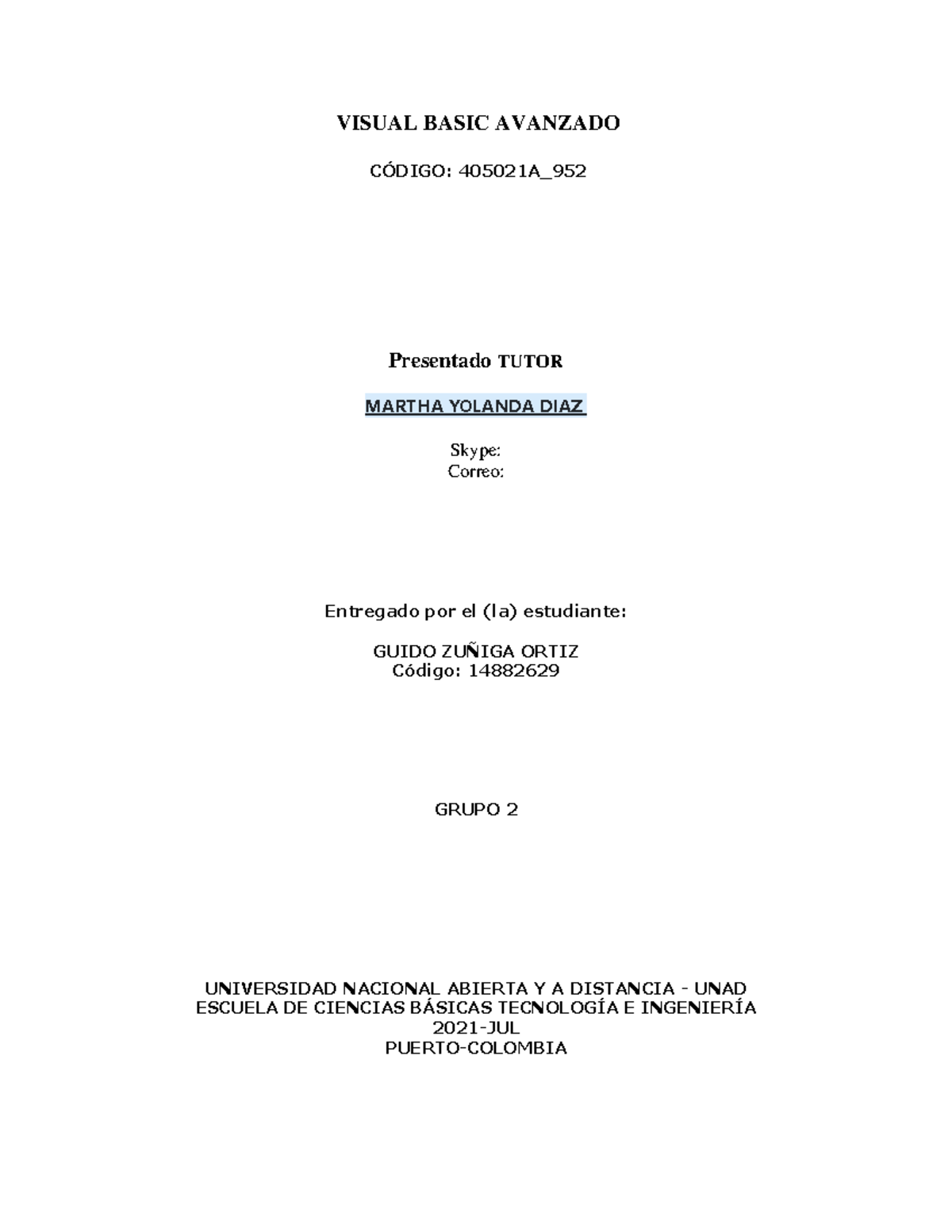 VISUAL BASIC AVANZADO

CÓDIGO: 405021A_952

Presentado TUTOR

MARTHA YOLANDA DIAZ

Skype:
Correo:

Entregado por el (la) estudiante:

GUIDO ZUÑIGA ORTIZ
Código: 14882629

GRUPO 2

UNIVERSIDAD NACIONAL ABIERTA Y A DISTANCIA - UNAD
ESCUELA DE CIENCIAS BÁSICAS TECNOLOGÍA E INGENIERÍA
2021-JUL
PUERTO-COLOMBIA